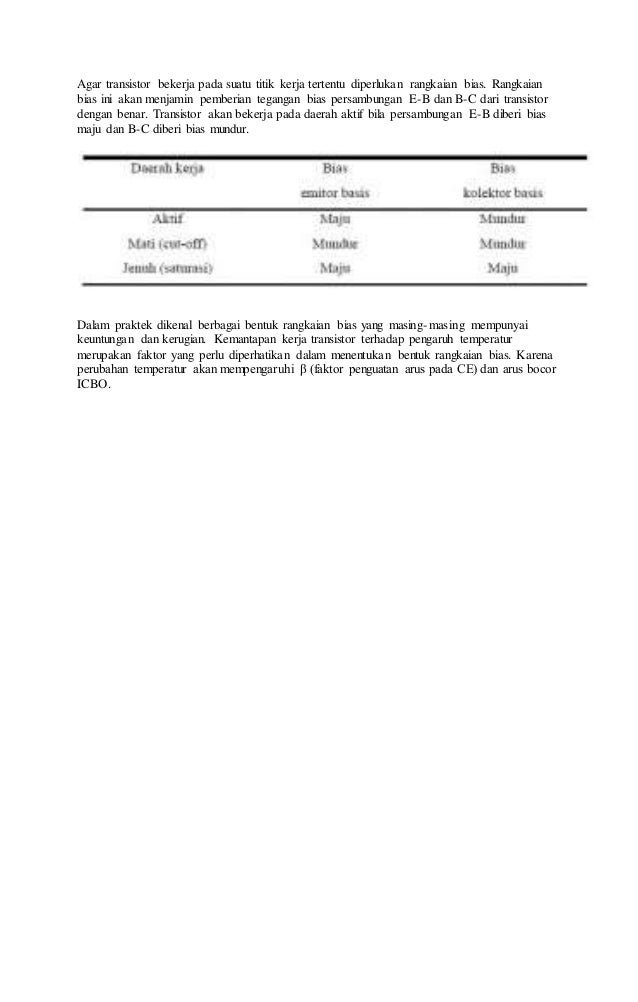 Agar transistor bekerja pada suatu titik kerja tertentu diperlukan rangkaian bias. Rangkaian bias ini akan menjamin pemberian tegangan bias persambungan E-B dan B-C dari transistor dengan benar. Transistor akan bekerja pada daerah aktif bila persambungan E-B diberi bias maju dan B-C diberi bias mundur.

| Daerah kerja | Bias emitor basis | Bias kolektor basis |
|---|---|---|
| Aktif | Maju | Mundur |
| Mati (cut-off) | Mundur | Mundur |
| Jenuh (saturasi) | Maju | Maju |

Dalam praktek dikenal berbagai bentuk rangkaian bias yang masing-masing mempunyai keuntungan dan kerugian. Kemantapan kerja transistor terhadap pengaruh temperatur merupakan faktor yang perlu diperhatikan dalam menentukan bentuk rangkaian bias. Karena perubahan temperatur akan mempengaruhi β (faktor penguatan arus pada CE) dan arus bocor ICBO.